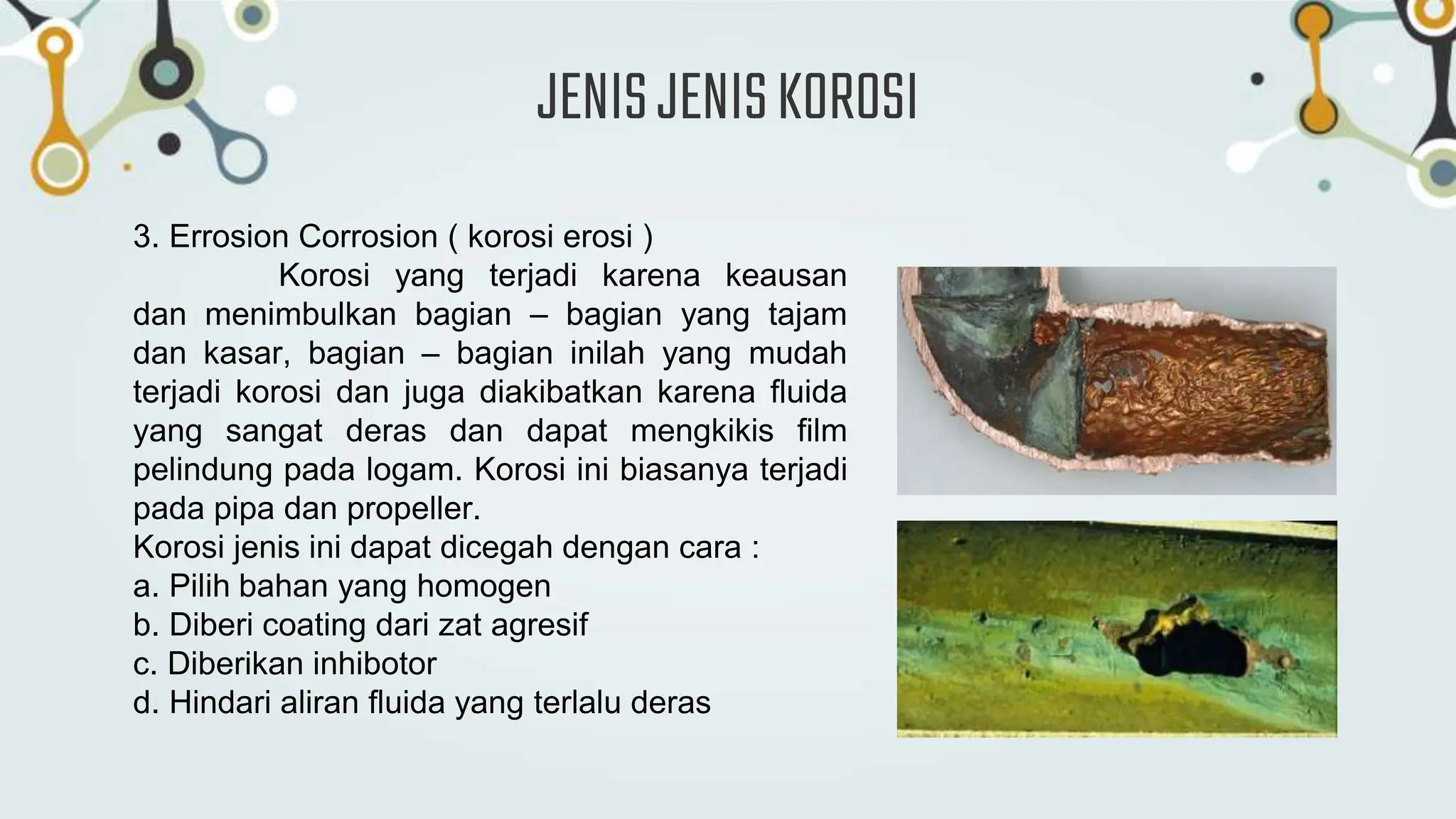 JENIS JENIS KOROSI

3. Errosion Corrosion ( korosi erosi )

Korosi yang terjadi karena keausan dan menimbulkan bagian – bagian yang tajam dan kasar, bagian – bagian inilah yang mudah terjadi korosi dan juga diakibatkan karena fluida yang sangat deras dan dapat mengkikis film pelindung pada logam. Korosi ini biasanya terjadi pada pipa dan propeller.

Korosi jenis ini dapat dicegah dengan cara :
a. Pilih bahan yang homogen
b. Diberi coating dari zat agresif
c. Diberikan inhibotor
d. Hindari aliran fluida yang terlalu deras